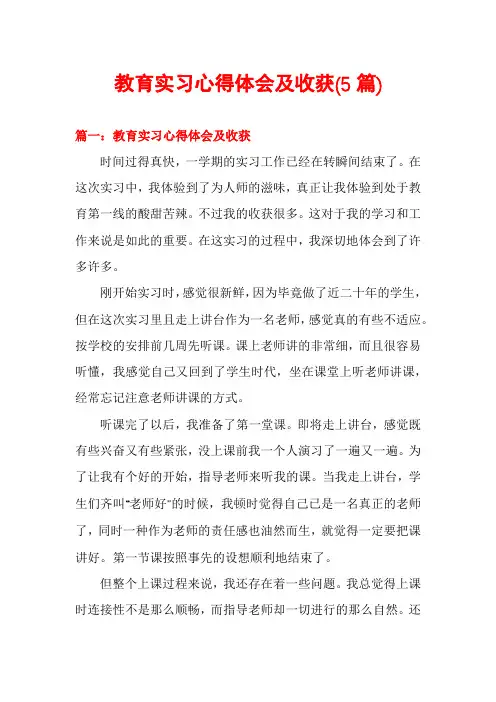 教育实习心得体会及收获(5 篇)

篇一：教育实习心得体会及收获

时间过得真快，一学期的实习工作已经在转瞬间结束了。在这次实习中，我体验到了为人师的滋味，真正让我体验到处于教育第一线的酸甜苦辣。不过我的收获很多。这对于我的学习和工作来说是如此的重要。在这实习的过程中，我深切地体会到了许多许多。

刚开始实习时，感觉很新鲜，因为毕竟做了近二十年的学生，但在这次实习里且走上讲台作为一名老师，感觉真的有些不适应。按学校的安排前几周先听课。课上老师讲的非常细，而且很容易听懂，我感觉自己又回到了学生时代，坐在课堂上听老师讲课，经常忘记注意老师讲课的方式。

听课完了以后，我准备了第一堂课。即将走上讲台，感觉既有些兴奋又有些紧张，没上课前我一个人演习了一遍又一遍。为了让我有个好的开始，指导老师来听我的课。当我走上讲台，学生们齐叫“老师好”的时候，我顿时觉得自己已是一名真正的老师了，同时一种作为老师的责任感也油然而生，就觉得一定要把课讲好。第一节课按照事先的设想顺利地结束了。

但整个上课过程来说，我还存在着一些问题。我总觉得上课时连接性不是那么顺畅，而指导老师却一切进行的那么自然。还